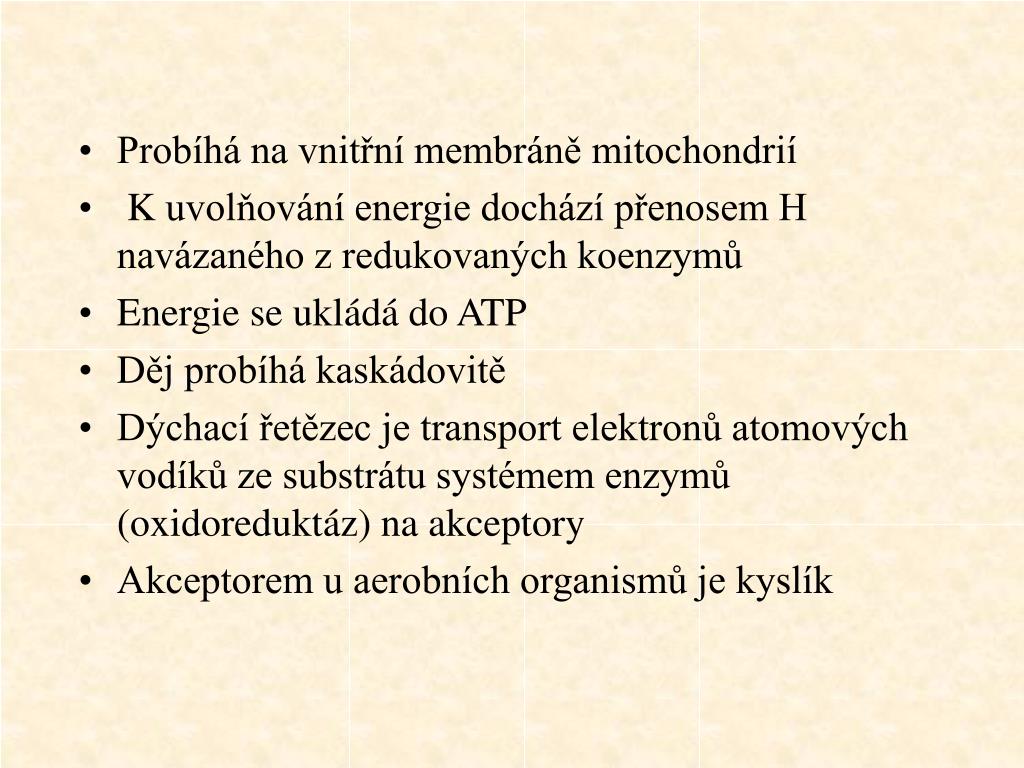 • Probíhá na vnitřní membráně mitochondrií
• K uvolňování energie dochází přenosem H navázaného z redukovaných koenzymů
• Energie se ukládá do ATP
• Děj probíhá kaskádovitě
• Dýchací řetězec je transport elektronů atomových vodíků ze substrátu systémem enzymů (oxidoreduktáz) na akceptory
• Akceptorem u aerobních organismů je kyslík